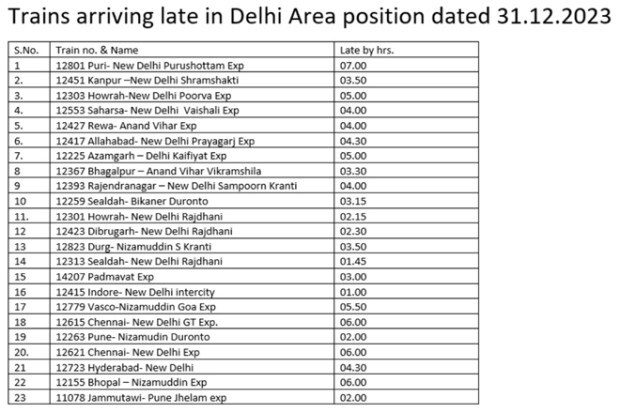 Trains arriving late in Delhi Area position dated 31.12.2023

| S.No. | Train no. & Name | Late by hrs. |
|---|---|---|
| 1 | 12801 Puri- New Delhi Purushottam Exp | 07.00 |
| 2. | 12451 Kanpur –New Delhi Shramshakti | 03.50 |
| 3. | 12303 Howrah-New Delhi Poorva Exp | 05.00 |
| 4. | 12553 Saharsa- New Delhi Vaishali Exp | 04.00 |
| 5. | 12427 Rewa- Anand Vihar Exp | 04.00 |
| 6. | 12417 Allahabad- New Delhi Prayagarj Exp | 04.30 |
| 7. | 12225 Azamgarh – Delhi Kaifiyat Exp | 05.00 |
| 8 | 12367 Bhagalpur – Anand Vihar Vikramshila | 03.30 |
| 9 | 12393 Rajendranagar – New Delhi Sampoorn Kranti | 04.00 |
| 10 | 12259 Sealdah- Bikaner Duronto | 03.15 |
| 11. | 12301 Howrah- New Delhi Rajdhani | 02.15 |
| 12 | 12423 Dibrugarh- New Delhi Rajdhani | 02.30 |
| 13 | 12823 Durg- Nizamuddin S Kranti | 03.50 |
| 14 | 12313 Sealdah- New Delhi Rajdhani | 01.45 |
| 15 | 14207 Padmavat Exp | 03.00 |
| 16 | 12415 Indore- New Delhi intercity | 01.00 |
| 17 | 12779 Vasco-Nizamuddin Goa Exp | 05.50 |
| 18 | 12615 Chennai- New Delhi GT Exp. | 06.00 |
| 19 | 12263 Pune- Nizamudin Duronto | 02.00 |
| 20. | 12621 Chennai- New Delhi Exp | 06.00 |
| 21 | 12723 Hyderabad- New Delhi | 04.30 |
| 22 | 12155 Bhopal – Nizamuddin Exp | 06.00 |
| 23 | 11078 Jammutawi- Pune Jhelam exp | 02.00 |